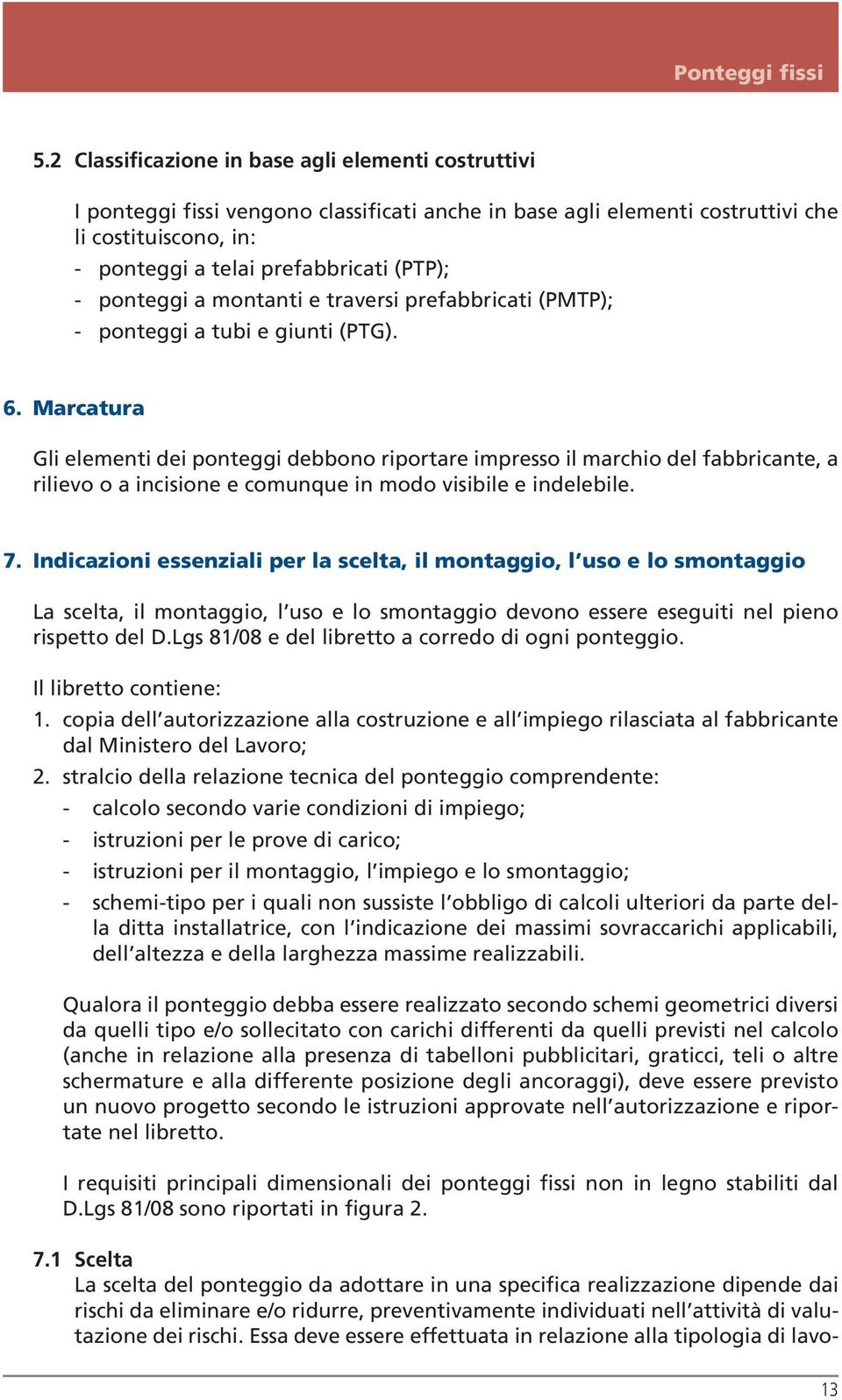 Ponteggi fissi

5.2 Classificazione in base agli elementi costruttivi

I ponteggi fissi vengono classificati anche in base agli elementi costruttivi che li costituiscono, in:
- ponteggi a telai prefabbricati (PTP);
- ponteggi a montanti e traversi prefabbricati (PMTP);
- ponteggi a tubi e giunti (PTG).

6. Marcatura

Gli elementi dei ponteggi debbono riportare impresso il marchio del fabbricante, a rilievo o a incisione e comunque in modo visibile e indelebile.

7. Indicazioni essenziali per la scelta, il montaggio, l'uso e lo smontaggio

La scelta, il montaggio, l'uso e lo smontaggio devono essere eseguiti nel pieno rispetto del D.Lgs 81/08 e del libretto a corredo di ogni ponteggio.

Il libretto contiene:
1. copia dell'autorizzazione alla costruzione e all'impiego rilasciata al fabbricante dal Ministero del Lavoro;
2. stralcio della relazione tecnica del ponteggio comprendente:
- calcolo secondo varie condizioni di impiego;
- istruzioni per le prove di carico;
- istruzioni per il montaggio, l'impiego e lo smontaggio;
- schemi-tipo per i quali non sussiste l'obbligo di calcoli ulteriori da parte della ditta installatrice, con l'indicazione dei massimi sovraccarichi applicabili, dell'altezza e della larghezza massime realizzabili.

Qualora il ponteggio debba essere realizzato secondo schemi geometrici diversi da quelli tipo e/o sollecitato con carichi differenti da quelli previsti nel calcolo (anche in relazione alla presenza di tabelloni pubblicitari, graticci, teli o altre schermature e alla differente posizione degli ancoraggi), deve essere previsto un nuovo progetto secondo le istruzioni approvate nell'autorizzazione e riportate nel libretto.

I requisiti principali dimensionali dei ponteggi fissi non in legno stabiliti dal D.Lgs 81/08 sono riportati in figura 2.

7.1 Scelta
La scelta del ponteggio da adottare in una specifica realizzazione dipende dai rischi da eliminare e/o ridurre, preventivamente individuati nell'attività di valutazione dei rischi. Essa deve essere effettuata in relazione alla tipologia di lavo-

13